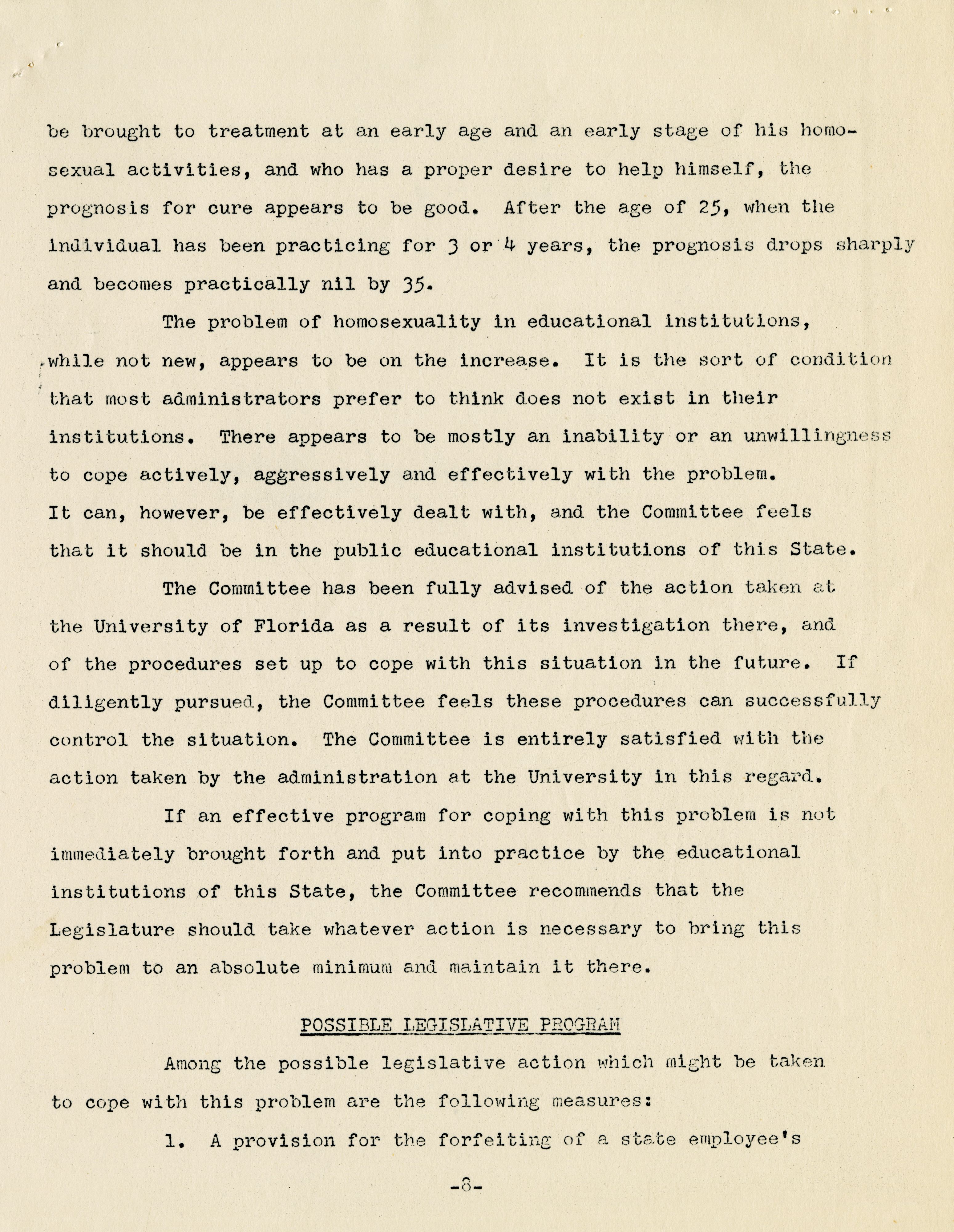 be brought to treatment at an early age and an early stage of his homosexual activities, and who has a proper desire to help himself, the prognosis for cure appears to be good. After the age of 25, when the individual has been practicing for 3 or 4 years, the prognosis drops sharply and becomes practically nil by 35.

The problem of homosexuality in educational institutions, while not new, appears to be on the increase. It is the sort of condition that most administrators prefer to think does not exist in their institutions. There appears to be mostly an inability or an unwillingness to cope actively, aggressively and effectively with the problem. It can, however, be effectively dealt with, and the Committee feels that it should be in the public educational institutions of this State.

The Committee has been fully advised of the action taken at the University of Florida as a result of its investigation there, and of the procedures set up to cope with this situation in the future. If diligently pursued, the Committee feels these procedures can successfully control the situation. The Committee is entirely satisfied with the action taken by the administration at the University in this regard.

If an effective program for coping with this problem is not immediately brought forth and put into practice by the educational institutions of this State, the Committee recommends that the Legislature should take whatever action is necessary to bring this problem to an absolute minimum and maintain it there.

POSSIBLE LEGISLATIVE PROGRAM

Among the possible legislative action which might be taken to cope with this problem are the following measures:

1. A provision for the forfeiting of a state employee's

-8-